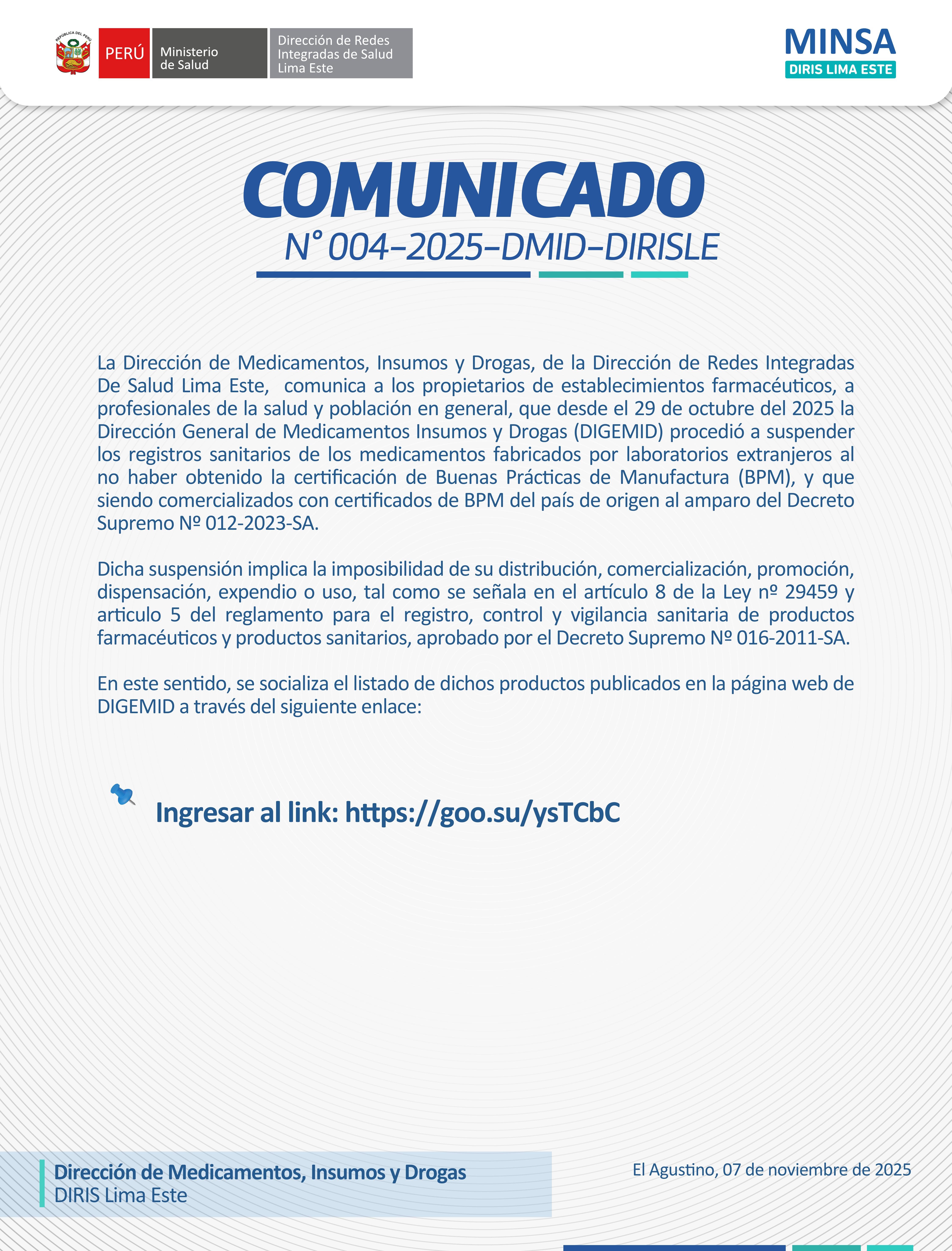 REPÚBLICA DEL PERÚ

PERÚ Ministerio de Salud Dirección de Redes Integradas de Salud Lima Este

MINSA
DIRIS LIMA ESTE

COMUNICADO
N° 004-2025-DMID-DIRISLE

La Dirección de Medicamentos, Insumos y Drogas, de la Dirección de Redes Integradas De Salud Lima Este, comunica a los propietarios de establecimientos farmacéuticos, a profesionales de la salud y población en general, que desde el 29 de octubre del 2025 la Dirección General de Medicamentos Insumos y Drogas (DIGEMID) procedió a suspender los registros sanitarios de los medicamentos fabricados por laboratorios extranjeros al no haber obtenido la certificación de Buenas Prácticas de Manufactura (BPM), y que siendo comercializados con certificados de BPM del país de origen al amparo del Decreto Supremo Nº 012-2023-SA.

Dicha suspensión implica la imposibilidad de su distribución, comercialización, promoción, dispensación, expendio o uso, tal como se señala en el artículo 8 de la Ley nº 29459 y articulo 5 del reglamento para el registro, control y vigilancia sanitaria de productos farmacéuticos y productos sanitarios, aprobado por el Decreto Supremo Nº 016-2011-SA.

En este sentido, se socializa el listado de dichos productos publicados en la página web de DIGEMID a través del siguiente enlace:

Ingresar al link: https://goo.su/ysTCbC

Dirección de Medicamentos, Insumos y Drogas
DIRIS Lima Este

El Agustino, 07 de noviembre de 2025